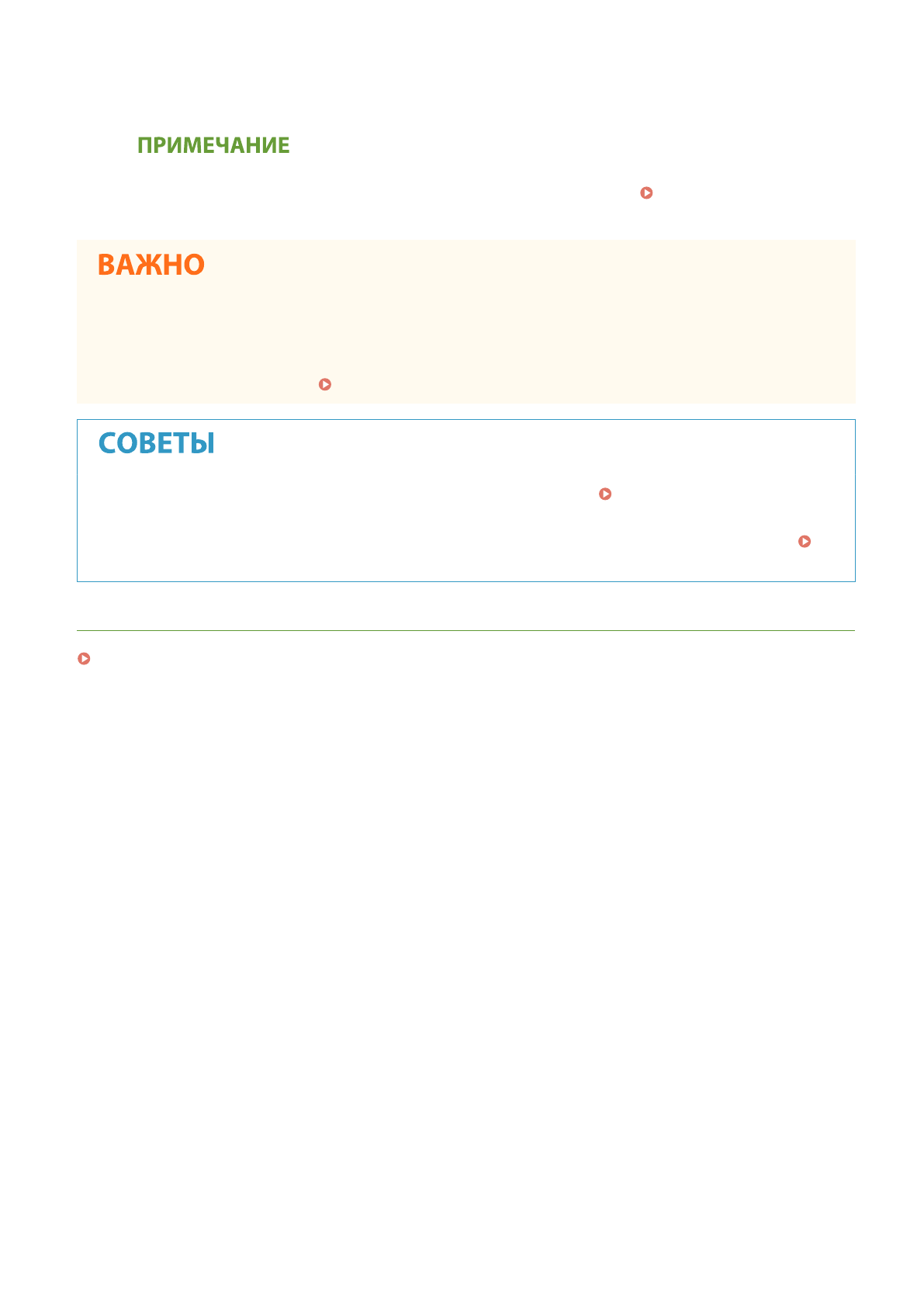 ПРИМЕЧАНИЕ

ВАЖНО

СОВЕТЫ